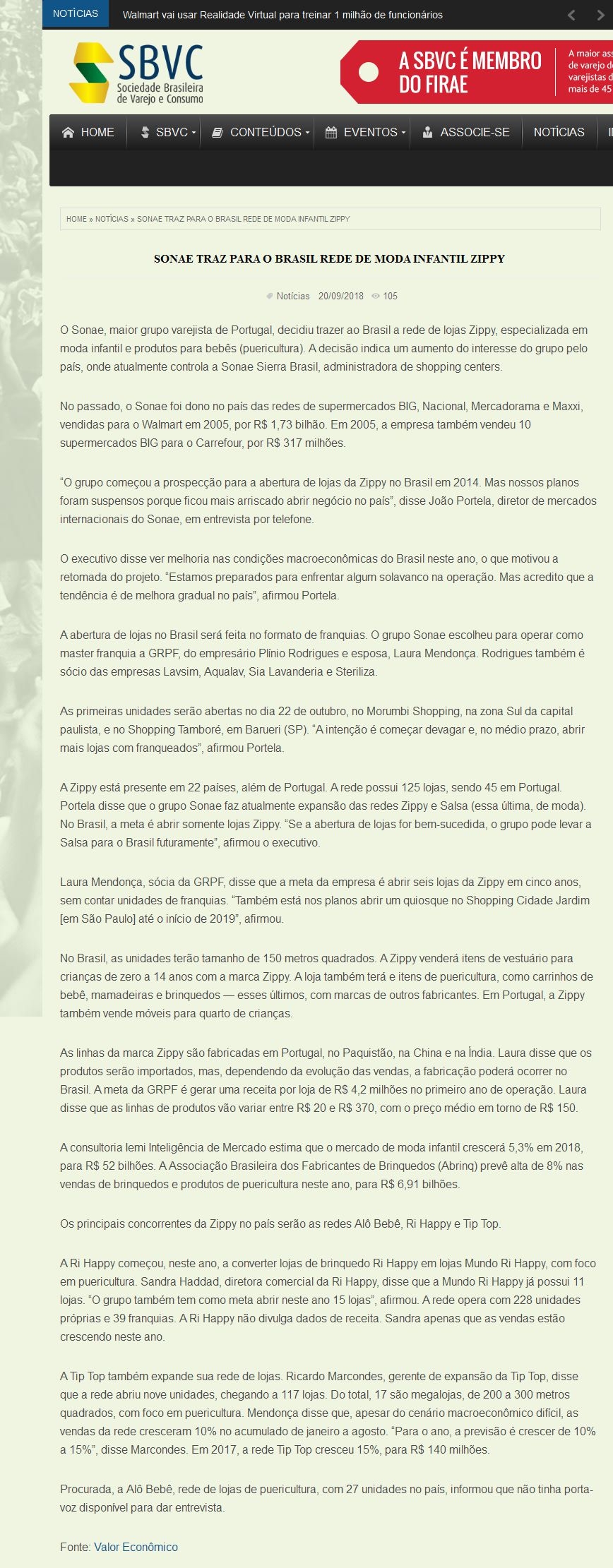 NOTÍCIAS Walmart vai usar Realidade Virtual para treinar 1 milhão de funcionários

SBVC Sociedade Brasileira de Varejo e Consumo

A SBVC É MEMBRO DO FIRAE

A maior ass de varejo de varejistas d mais de 45

HOME SBVC CONTEÚDOS EVENTOS ASSOCIE-SE NOTÍCIAS I

HOME » NOTÍCIAS » SONAE TRAZ PARA O BRASIL REDE DE MODA INFANTIL ZIPPY

SONAE TRAZ PARA O BRASIL REDE DE MODA INFANTIL ZIPPY

Notícias 20/09/2018 105

O Sonae, maior grupo varejista de Portugal, decidiu trazer ao Brasil a rede de lojas Zippy, especializada em moda infantil e produtos para bebês (puericultura). A decisão indica um aumento do interesse do grupo pelo país, onde atualmente controla a Sonae Sierra Brasil, administradora de shopping centers.

No passado, o Sonae foi dono no país das redes de supermercados BIG, Nacional, Mercadorama e Maxxi, vendidas para o Walmart em 2005, por R$ 1,73 bilhão. Em 2005, a empresa também vendeu 10 supermercados BIG para o Carrefour, por R$ 317 milhões.

“O grupo começou a prospecção para a abertura de lojas da Zippy no Brasil em 2014. Mas nossos planos foram suspensos porque ficou mais arriscado abrir negócio no país”, disse João Portela, diretor de mercados internacionais do Sonae, em entrevista por telefone.

O executivo disse ver melhoria nas condições macroeconômicas do Brasil neste ano, o que motivou a retomada do projeto. “Estamos preparados para enfrentar algum solavanco na operação. Mas acredito que a tendência é de melhora gradual no país”, afirmou Portela.

A abertura de lojas no Brasil será feita no formato de franquias. O grupo Sonae escolheu para operar como master franquia a GRPF, do empresário Plínio Rodrigues e esposa, Laura Mendonça. Rodrigues também é sócio das empresas Lavsim, Aqualav, Sia Lavanderia e Steriliza.

As primeiras unidades serão abertas no dia 22 de outubro, no Morumbi Shopping, na zona Sul da capital paulista, e no Shopping Tamboré, em Barueri (SP). “A intenção é começar devagar e, no médio prazo, abrir mais lojas com franqueados”, afirmou Portela.

A Zippy está presente em 22 países, além de Portugal. A rede possui 125 lojas, sendo 45 em Portugal. Portela disse que o grupo Sonae faz atualmente expansão das redes Zippy e Salsa (essa última, de moda). No Brasil, a meta é abrir somente lojas Zippy. “Se a abertura de lojas for bem-sucedida, o grupo pode levar a Salsa para o Brasil futuramente”, afirmou o executivo.

Laura Mendonça, sócia da GRPF, disse que a meta da empresa é abrir seis lojas da Zippy em cinco anos, sem contar unidades de franquias. “Também está nos planos abrir um quiosque no Shopping Cidade Jardim [em São Paulo] até o início de 2019”, afirmou.

No Brasil, as unidades terão tamanho de 150 metros quadrados. A Zippy venderá itens de vestuário para crianças de zero a 14 anos com a marca Zippy. A loja também terá e itens de puericultura, como carrinhos de bebê, mamadeiras e brinquedos — esses últimos, com marcas de outros fabricantes. Em Portugal, a Zippy também vende móveis para quarto de crianças.

As linhas da marca Zippy são fabricadas em Portugal, no Paquistão, na China e na Índia. Laura disse que os produtos serão importados, mas, dependendo da evolução das vendas, a fabricação poderá ocorrer no Brasil. A meta da GRPF é gerar uma receita por loja de R$ 4,2 milhões no primeiro ano de operação. Laura disse que as linhas de produtos vão variar entre R$ 20 e R$ 370, com o preço médio em torno de R$ 150.

A consultoria Iemi Inteligência de Mercado estima que o mercado de moda infantil crescerá 5,3% em 2018, para R$ 52 bilhões. A Associação Brasileira dos Fabricantes de Brinquedos (Abrinq) prevê alta de 8% nas vendas de brinquedos e produtos de puericultura neste ano, para R$ 6,91 bilhões.

Os principais concorrentes da Zippy no país serão as redes Alô Bebê, Ri Happy e Tip Top.

A Ri Happy começou, neste ano, a converter lojas de brinquedo Ri Happy em lojas Mundo Ri Happy, com foco em puericultura. Sandra Haddad, diretora comercial da Ri Happy, disse que a Mundo Ri Happy já possui 11 lojas. “O grupo também tem como meta abrir neste ano 15 lojas”, afirmou. A rede opera com 228 unidades próprias e 39 franquias. A Ri Happy não divulga dados de receita. Sandra apenas que as vendas estão crescendo neste ano.

A Tip Top também expande sua rede de lojas. Ricardo Marcondes, gerente de expansão da Tip Top, disse que a rede abriu nove unidades, chegando a 117 lojas. Do total, 17 são megalojas, de 200 a 300 metros quadrados, com foco em puericultura. Mendonça disse que, apesar do cenário macroeconômico difícil, as vendas da rede cresceram 10% no acumulado de janeiro a agosto. “Para o ano, a previsão é crescer de 10% a 15%”, disse Marcondes. Em 2017, a rede Tip Top cresceu 15%, para R$ 140 milhões.

Procurada, a Alô Bebê, rede de lojas de puericultura, com 27 unidades no país, informou que não tinha porta-voz disponível para dar entrevista.

Fonte: Valor Econômico